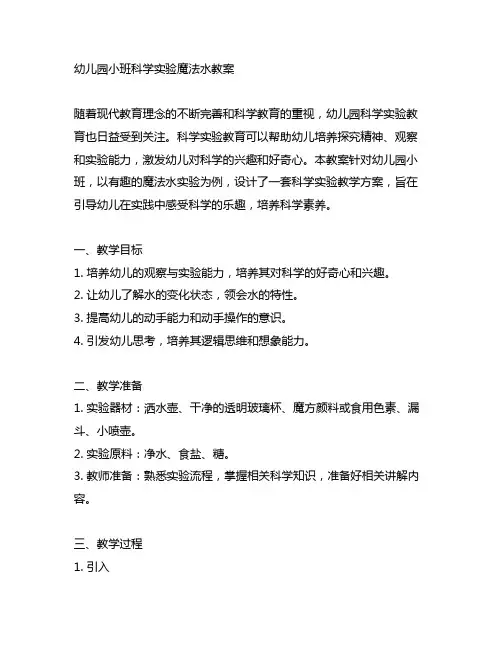 幼儿园小班科学实验魔法水教案

随着现代教育理念的不断完善和科学教育的重视，幼儿园科学实验教育也日益受到关注。科学实验教育可以帮助幼儿培养探究精神、观察和实验能力，激发幼儿对科学的兴趣和好奇心。本教案针对幼儿园小班，以有趣的魔法水实验为例，设计了一套科学实验教学方案，旨在引导幼儿在实践中感受科学的乐趣，培养科学素养。

一、教学目标
1. 培养幼儿的观察与实验能力，培养其对科学的好奇心和兴趣。
2. 让幼儿了解水的变化状态，领会水的特性。
3. 提高幼儿的动手能力和动手操作的意识。
4. 引发幼儿思考，培养其逻辑思维和想象能力。

二、教学准备
1. 实验器材：洒水壶、干净的透明玻璃杯、魔方颜料或食用色素、漏斗、小喷壶。
2. 实验原料：净水、食盐、糖。
3. 教师准备：熟悉实验流程，掌握相关科学知识，准备好相关讲解内容。

三、教学过程
1. 引入